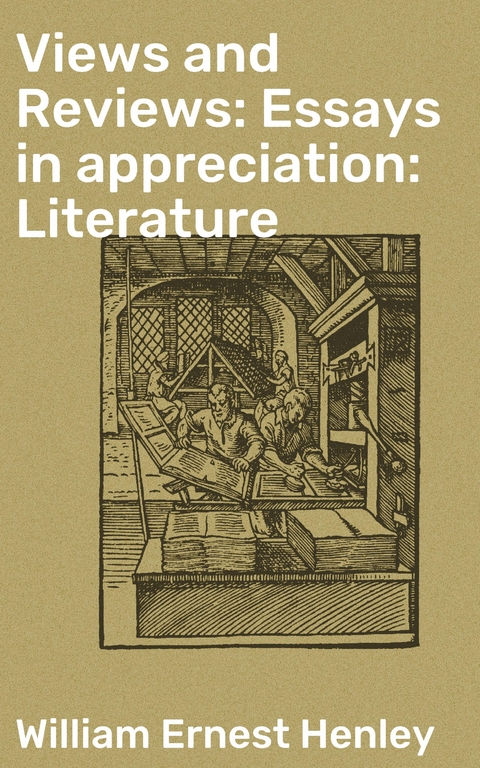 Views and Reviews: Essays in appreciation: Literature

William Ernest Henley